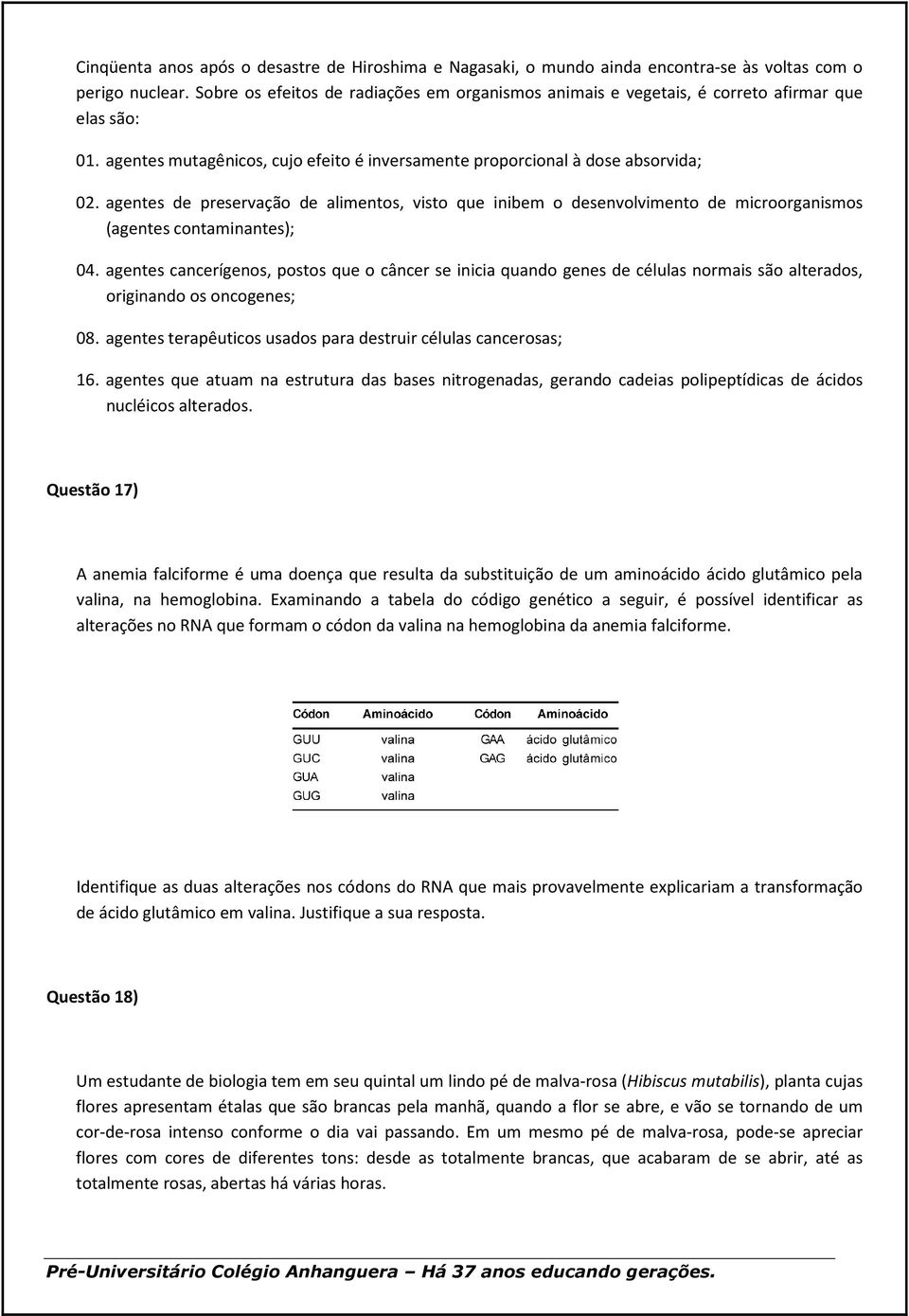 Cinqüenta anos após o desastre de Hiroshima e Nagasaki, o mundo ainda encontra-se às voltas com o perigo nuclear. Sobre os efeitos de radiações em organismos animais e vegetais, é correto afirmar que elas são:

01. agentes mutagênicos, cujo efeito é inversamente proporcional à dose absorvida;

02. agentes de preservação de alimentos, visto que inibem o desenvolvimento de microorganismos (agentes contaminantes);

04. agentes cancerígenos, postos que o câncer se inicia quando genes de células normais são alterados, originando os oncogenes;

08. agentes terapêuticos usados para destruir células cancerosas;

16. agentes que atuam na estrutura das bases nitrogenadas, gerando cadeias polipeptídicas de ácidos nucléicos alterados.

Questão 17)

A anemia falciforme é uma doença que resulta da substituição de um aminoácido ácido glutâmico pela valina, na hemoglobina. Examinando a tabela do código genético a seguir, é possível identificar as alterações no RNA que formam o códon da valina na hemoglobina da anemia falciforme.

| Códon | Aminoácido | Códon | Aminoácido |
|---|---|---|---|
| GUU | valina | GAA | ácido glutâmico |
| GUC | valina | GAG | ácido glutâmico |
| GUA | valina | | |
| GUG | valina | | |

Identifique as duas alterações nos códons do RNA que mais provavelmente explicariam a transformação de ácido glutâmico em valina. Justifique a sua resposta.

Questão 18)

Um estudante de biologia tem em seu quintal um lindo pé de malva-rosa (Hibiscus mutabilis), planta cujas flores apresentam étalas que são brancas pela manhã, quando a flor se abre, e vão se tornando de um cor-de-rosa intenso conforme o dia vai passando. Em um mesmo pé de malva-rosa, pode-se apreciar flores com cores de diferentes tons: desde as totalmente brancas, que acabaram de se abrir, até as totalmente rosas, abertas há várias horas.

Pré-Universitário Colégio Anhanguera – Há 37 anos educando gerações.